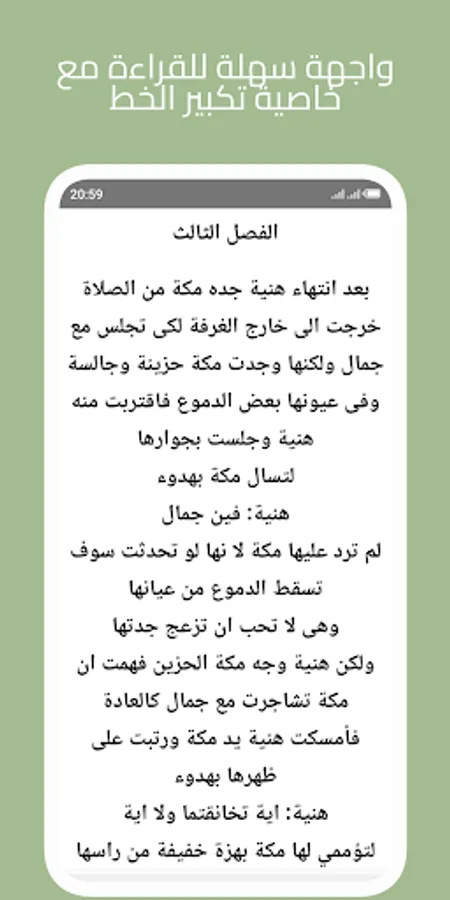 واجهة سهلة للقراءة مع خاصية تكبير الخط

20:59

الفصل الثالث

بعد انتهاء هنية جده مكة من الصلاة خرجت الى خارج الغرفة لكى تجلس مع جمال ولكنها وجدت مكة حزينة وجالسة وفى عيونها بعض الدموع فاقتربت منه هنية وجلست بجوارها

لتسال مكة بهدوء

هنية: فين جمال

لم ترد عليها مكة لا نها لو تحدثت سوف تسقط الدموع من عيانها

وهى لا تحب ان تزعج جدتها

ولكن هنية وجه مكة الحزين فهمت ان مكة تشاجرت مع جمال كالعادة

فأمسكت هنية يد مكة ورتبت على ظهرها بهدوء

هنية: اية تخانقتما ولا اية

لتؤممي لها مكة بهزة خفيفة من راسها